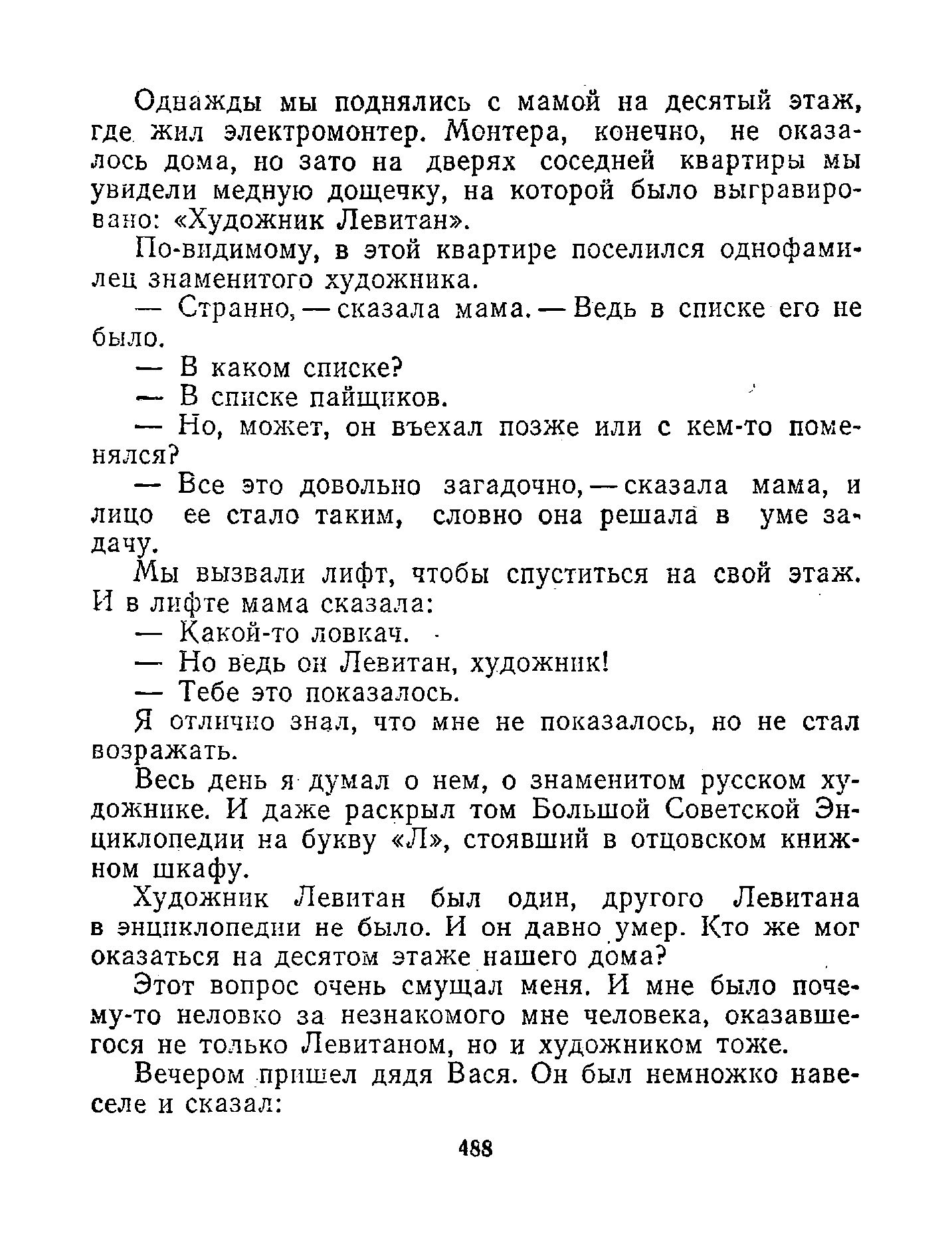 Однажды мы поднялись с мамой на десятый этаж, где жил электромонтер. Монтера, конечно, не оказалось дома, но зато на дверях соседней квартиры мы увидели медную дощечку, на которой было выгравировано: «Художник Левитан».

По-видимому, в этой квартире поселился однофамилец знаменитого художника.

— Странно, — сказала мама. — Ведь в списке его не было.

— В каком списке?

— В списке пайщиков.

— Но, может, он въехал позже или с кем-то поменялся?

— Все это довольно загадочно, — сказала мама, и лицо ее стало таким, словно она решала в уме задачу.

Мы вызвали лифт, чтобы спуститься на свой этаж. И в лифте мама сказала:

— Какой-то ловкач.

— Но ведь он Левитан, художник!

— Тебе это показалось.

Я отлично знал, что мне не показалось, но не стал возражать.

Весь день я думал о нем, о знаменитом русском художнике. И даже раскрыл том Большой Советской Энциклопедии на букву «Л», стоявший в отцовском книжном шкафу.

Художник Левитан был один, другого Левитана в энциклопедии не было. И он давно умер. Кто же мог оказаться на десятом этаже нашего дома?

Этот вопрос очень смущал меня. И мне было почему-то неловко за незнакомого мне человека, оказавшегося не только Левитаном, но и художником тоже.

Вечером пришел дядя Вася. Он был немножко навеселе и сказал:

488